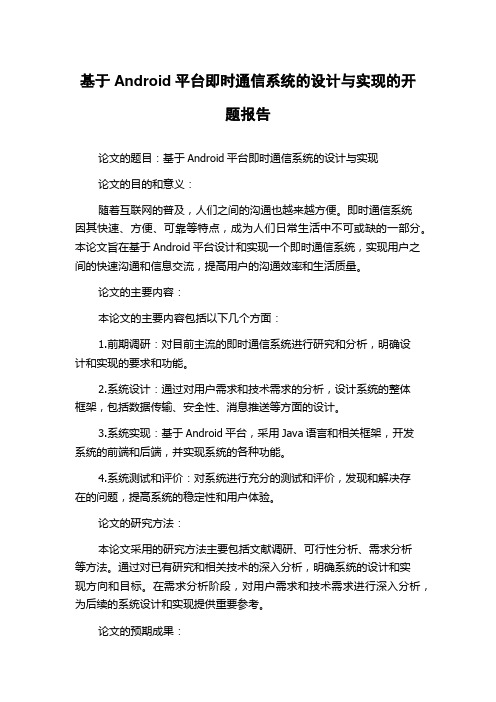 基于 Android 平台即时通信系统的设计与实现的开题报告

论文的题目：基于 Android 平台即时通信系统的设计与实现

论文的目的和意义：

随着互联网的普及，人们之间的沟通也越来越方便。即时通信系统因其快速、方便、可靠等特点，成为人们日常生活中不可或缺的一部分。本论文旨在基于 Android 平台设计和实现一个即时通信系统，实现用户之间的快速沟通和信息交流，提高用户的沟通效率和生活质量。

论文的主要内容：

本论文的主要内容包括以下几个方面：

1.前期调研：对目前主流的即时通信系统进行研究和分析，明确设计和实现的要求和功能。

2.系统设计：通过对用户需求和技术需求的分析，设计系统的整体框架，包括数据传输、安全性、消息推送等方面的设计。

3.系统实现：基于 Android 平台，采用 Java 语言和相关框架，开发系统的前端和后端，并实现系统的各种功能。

4.系统测试和评价：对系统进行充分的测试和评价，发现和解决存在的问题，提高系统的稳定性和用户体验。

论文的研究方法：

本论文采用的研究方法主要包括文献调研、可行性分析、需求分析等方法。通过对已有研究和相关技术的深入分析，明确系统的设计和实现方向和目标。在需求分析阶段，对用户需求和技术需求进行深入分析，为后续的系统设计和实现提供重要参考。

论文的预期成果：